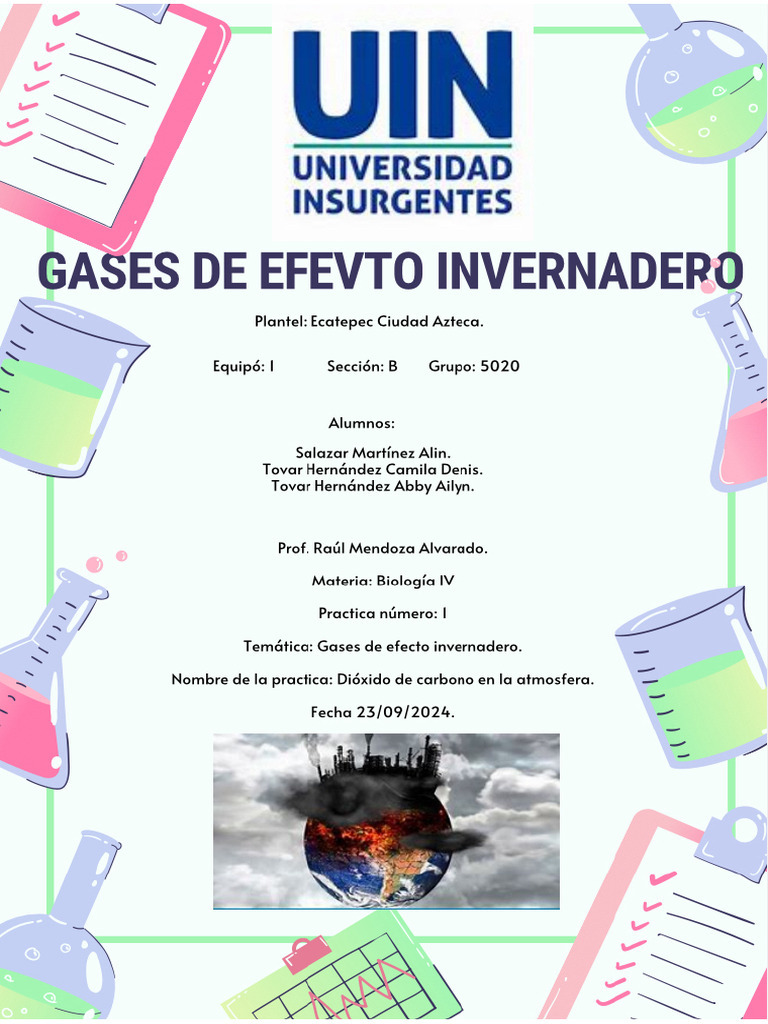 UIN
UNIVERSIDAD INSURGENTES

GASES DE EFEVTO INVERNADERO

Plantel: Ecatepec Ciudad Azteca.

Equipó: 1 Sección: B Grupo: 5020

Alumnos:

Salazar Martínez Alin.
Tovar Hernández Camila Denis.
Tovar Hernández Abby Ailyn.

Prof. Raúl Mendoza Alvarado.

Materia: Biología IV

Practica número: 1

Temática: Gases de efecto invernadero.

Nombre de la practica: Dióxido de carbono en la atmosfera.

Fecha 23/09/2024.